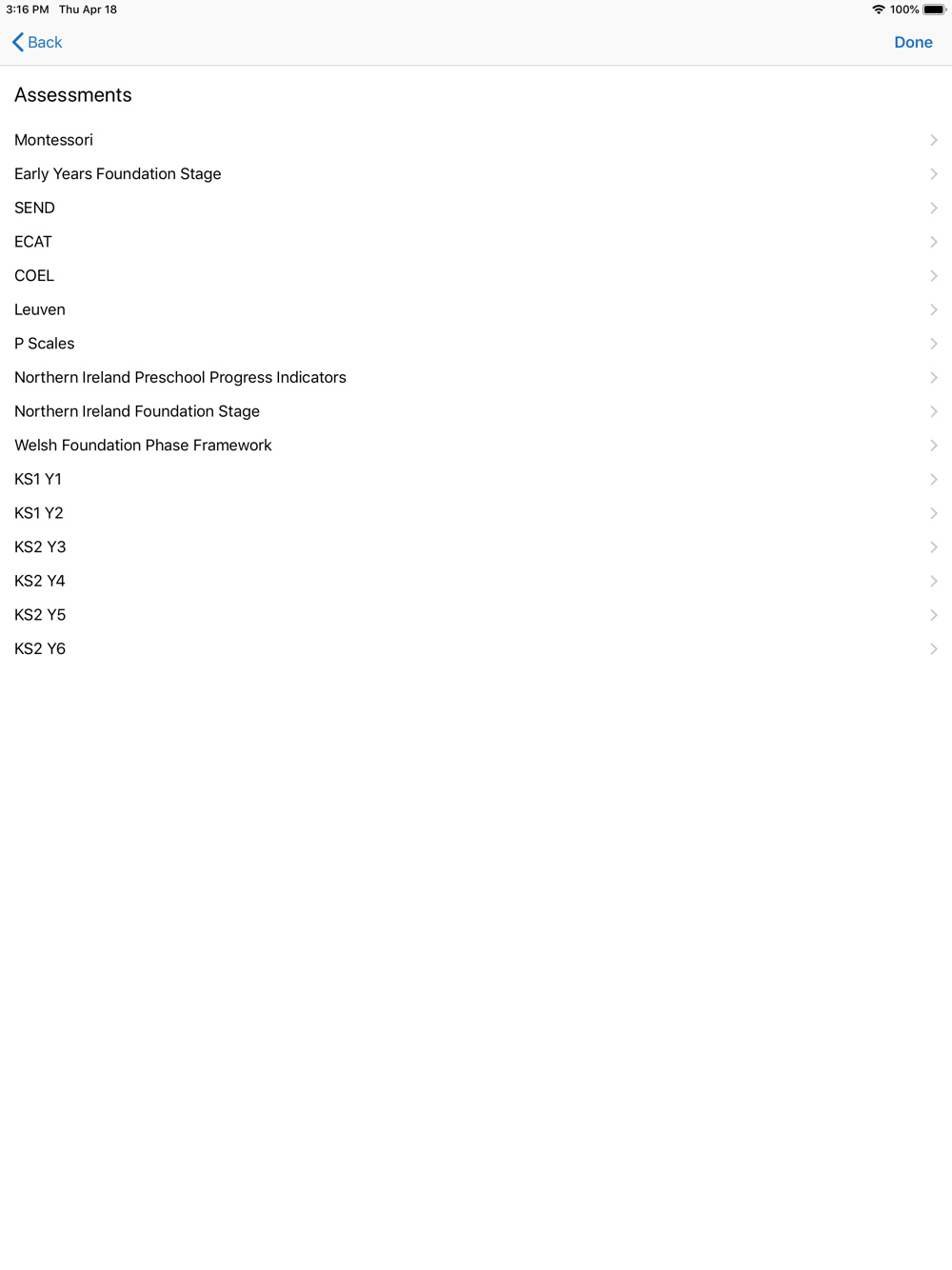 3:16 PM Thu Apr 18
100%

Back
Done

Assessments

Montessori

Early Years Foundation Stage

SEND

ECAT

COEL

Leuven

P Scales

Northern Ireland Preschool Progress Indicators

Northern Ireland Foundation Stage

Welsh Foundation Phase Framework

KS1 Y1

KS1 Y2

KS2 Y3

KS2 Y4

KS2 Y5

KS2 Y6